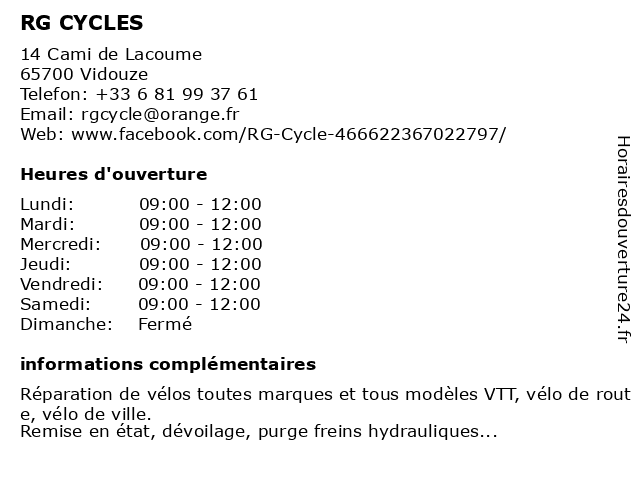 RG CYCLES

14 Cami de Lacoume
65700 Vidouze
Telefon: +33 6 81 99 37 61
Email: rgcycle@orange.fr
Web: www.facebook.com/RG-Cycle-466622367022797/

Heures d'ouverture

| | |
|---|---|
| Lundi: | 09:00 - 12:00 |
| Mardi: | 09:00 - 12:00 |
| Mercredi: | 09:00 - 12:00 |
| Jeudi: | 09:00 - 12:00 |
| Vendredi: | 09:00 - 12:00 |
| Samedi: | 09:00 - 12:00 |
| Dimanche: | Fermé |

informations complémentaires

Réparation de vélos toutes marques et tous modèles VTT, vélo de rout e, vélo de ville.
Remise en état, dévoilage, purge freins hydrauliques...

Horairesdouverture24.fr